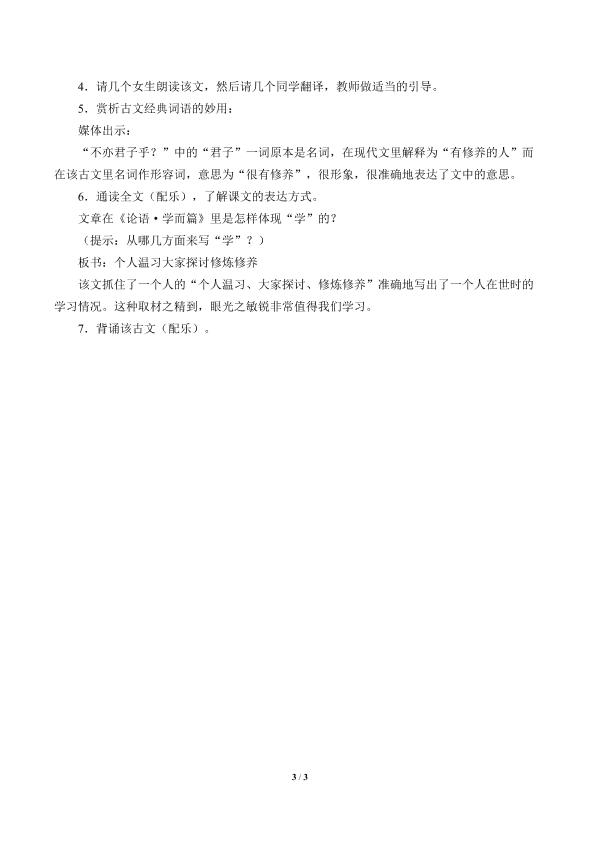 4．请几个女生朗读该文，然后请几个同学翻译，教师做适当的引导。

5．赏析古文经典词语的妙用：

媒体出示：

“不亦君子乎？”中的“君子”一词原本是名词，在现代文里解释为“有修养的人”而在该古文里名词作形容词，意思为“很有修养”，很形象，很准确地表达了文中的意思。

6．通读全文（配乐），了解课文的表达方式。

文章在《论语·学而篇》里是怎样体现“学”的？

（提示：从哪几方面来写“学”？）

板书：个人温习大家探讨修炼修养

该文抓住了一个人的“个人温习、大家探讨、修炼修养”准确地写出了一个人在世时的学习情况。这种取材之精到，眼光之敏锐非常值得我们学习。

7．背诵该古文（配乐）。

3 / 3